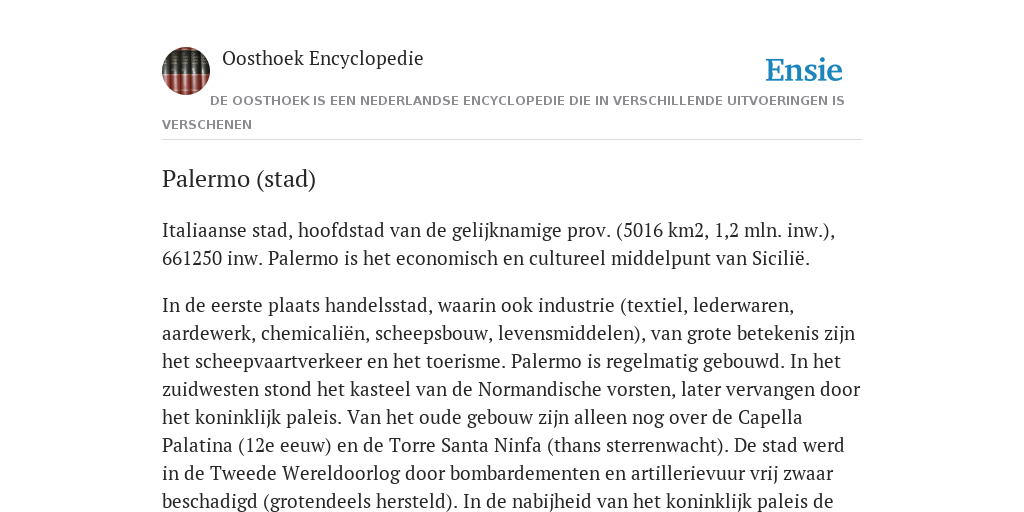 Oosthoek Encyclopedie

Ensie

DE OOSTHOEK IS EEN NEDERLANDSE ENCYCLOPEDIE DIE IN VERSCHILLENDE UITVOERINGEN IS VERSCHENEN

Palermo (stad)

Italiaanse stad, hoofdstad van de gelijknamige prov. (5016 km2, 1,2 mln. inw.), 661250 inw. Palermo is het economisch en cultureel middelpunt van Sicilië.

In de eerste plaats handelsstad, waarin ook industrie (textiel, lederwaren, aardewerk, chemicaliën, scheepsbouw, levensmiddelen), van grote betekenis zijn het scheepvaartverkeer en het toerisme. Palermo is regelmatig gebouwd. In het zuidwesten stond het kasteel van de Normandische vorsten, later vervangen door het koninklijk paleis. Van het oude gebouw zijn alleen nog over de Capella Palatina (12e eeuw) en de Torre Santa Ninfa (thans sterrenwacht). De stad werd in de Tweede Wereldoorlog door bombardementen en artillerievuur vrij zwaar beschadigd (grotendeels hersteld). In de nabijheid van het koninklijk paleis de